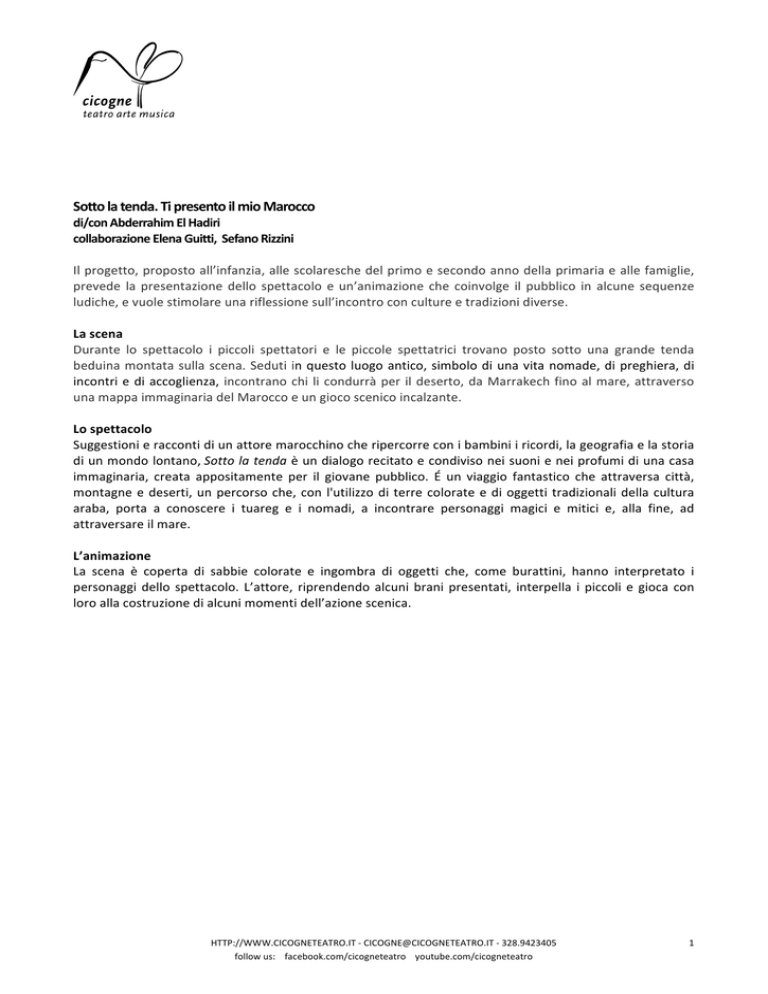 cicogne
teatro arte musica

Sotto la tenda. Ti presento il mio Marocco
di/con Abderrahim El Hadiri
collaborazione Elena Guitti, Sefano Rizzini

Il progetto, proposto all'infanzia, alle scolaresche del primo e secondo anno della primaria e alle famiglie, prevede la presentazione dello spettacolo e un'animazione che coinvolge il pubblico in alcune sequenze ludiche, e vuole stimolare una riflessione sull'incontro con culture e tradizioni diverse.

La scena
Durante lo spettacolo i piccoli spettatori e le piccole spettatrici trovano posto sotto una grande tenda beduina montata sulla scena. Seduti in questo luogo antico, simbolo di una vita nomade, di preghiera, di incontri e di accoglienza, incontrano chi li condurrà per il deserto, da Marrakech fino al mare, attraverso una mappa immaginaria del Marocco e un gioco scenico incalzante.

Lo spettacolo
Suggestioni e racconti di un attore marocchino che ripercorre con i bambini i ricordi, la geografia e la storia di un mondo lontano, Sotto la tenda è un dialogo recitato e condiviso nei suoni e nei profumi di una casa immaginaria, creata appositamente per il giovane pubblico. É un viaggio fantastico che attraversa città, montagne e deserti, un percorso che, con l'utilizzo di terre colorate e di oggetti tradizionali della cultura araba, porta a conoscere i tuareg e i nomadi, a incontrare personaggi magici e mitici e, alla fine, ad attraversare il mare.

L'animazione
La scena è coperta di sabbie colorate e ingombra di oggetti che, come burattini, hanno interpretato i personaggi dello spettacolo. L'attore, riprendendo alcuni brani presentati, interpella i piccoli e gioca con loro alla costruzione di alcuni momenti dell'azione scenica.

HTTP://WWW.CICOGNETEATRO.IT - CICOGNE@CICOGNETEATRO.IT - 328.9423405
follow us: facebook.com/cicogneteatro youtube.com/cicogneteatro

1